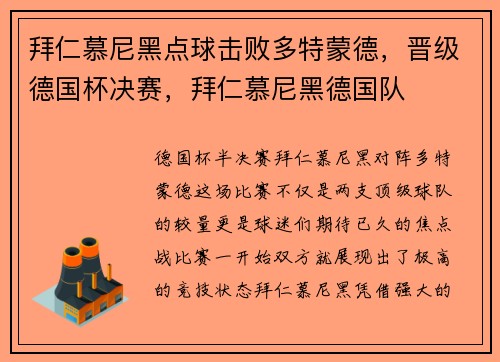 拜仁慕尼黑点球击败多特蒙德，晋级德国杯决赛，拜仁慕尼黑德国队

德国杯半决赛拜仁慕尼黑对阵多特蒙德这场比赛不仅是两支顶级球队的较量更是球迷们期待已久的焦点战比赛一开始双方就展现出了极高的竞技状态拜仁慕尼黑凭借强大的